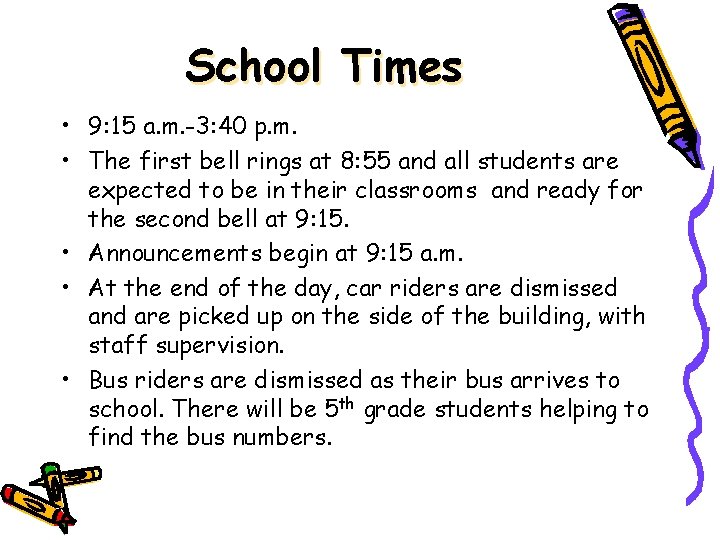 School Times

• 9:15 a.m.-3:40 p.m.

• The first bell rings at 8:55 and all students are expected to be in their classrooms and ready for the second bell at 9:15.

• Announcements begin at 9:15 a.m.

• At the end of the day, car riders are dismissed and are picked up on the side of the building, with staff supervision.

• Bus riders are dismissed as their bus arrives to school. There will be 5$^{th}$ grade students helping to find the bus numbers.